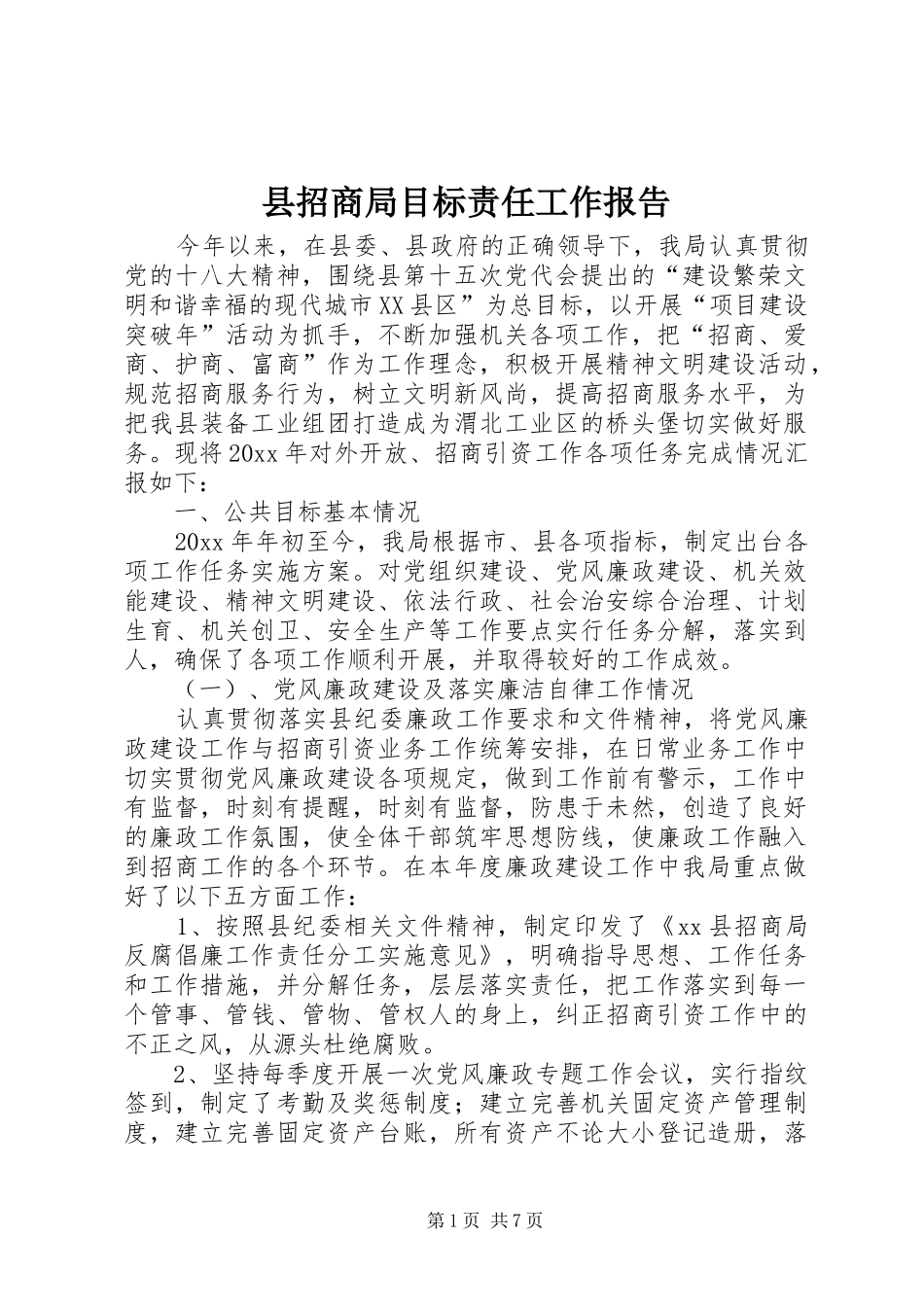 县招商局目标责任工作报告

今年以来，在县委、县政府的正确领导下，我局认真贯彻党的十八大精神，围绕县第十五次党代会提出的“建设繁荣文明和谐幸福的现代城市XX县区”为总目标，以开展“项目建设突破年”活动为抓手，不断加强机关各项工作，把“招商、爱商、护商、富商”作为工作理念，积极开展精神文明建设活动，规范招商服务行为，树立文明新风尚，提高招商服务水平，为把我县装备工业组团打造成为渭北工业区的桥头堡切实做好服务。现将20xx年对外开放、招商引资工作各项任务完成情况汇报如下：

一、公共目标基本情况

20xx年年初至今，我局根据市、县各项指标，制定出台各项工作任务实施方案。对党组织建设、党风廉政建设、机关效能建设、精神文明建设、依法行政、社会治安综合治理、计划生育、机关创卫、安全生产等工作要点实行任务分解，落实到人，确保了各项工作顺利开展，并取得较好的工作成效。

（一）、党风廉政建设及落实廉洁自律工作情况

认真贯彻落实县纪委廉政工作要求和文件精神，将党风廉政建设工作与招商引资业务工作统筹安排，在日常业务工作中切实贯彻党风廉政建设各项规定，做到工作前有警示，工作中有监督，时刻有提醒，时刻有监督，防患于未然，创造了良好的廉政工作氛围，使全体干部筑牢思想防线，使廉政工作融入到招商工作的各个环节。在本年度廉政建设工作中我局重点做好了以下五方面工作：

1、按照县纪委相关文件精神，制定印发了《xx县招商局反腐倡廉工作责任分工实施意见》，明确指导思想、工作任务和工作措施，并分解任务，层层落实责任，把工作落实到每一个管事、管钱、管物、管权人的身上，纠正招商引资工作中的不正之风，从源头杜绝腐败。

2、坚持每季度开展一次党风廉政专题工作会议，实行指纹签到，制定了考勤及奖惩制度；建立完善机关固定资产管理制度，建立完善固定资产台账，所有资产不论大小登记造册，落

第1页 共7页